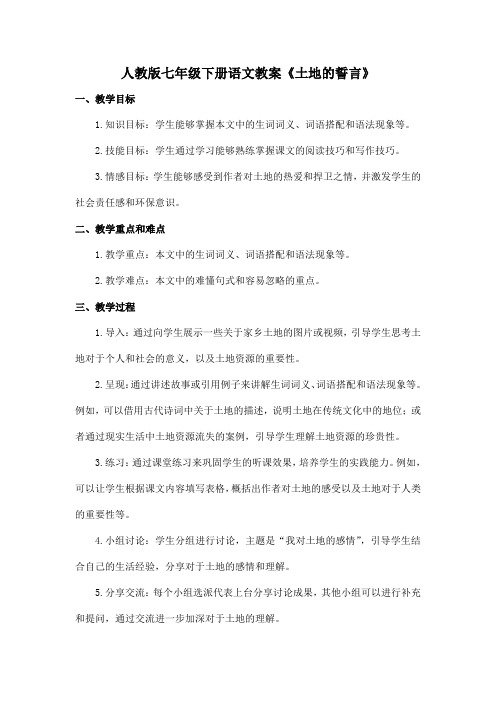 人教版七年级下册语文教案《土地的誓言》

一、教学目标

1. 知识目标：学生能够掌握本文中的生词词义、词语搭配和语法现象等。

2. 技能目标：学生通过学习能够熟练掌握课文的阅读技巧和写作技巧。

3. 情感目标：学生能够感受到作者对土地的热爱和捍卫之情，并激发学生的社会责任感和环保意识。

二、教学重点和难点

1. 教学重点：本文中的生词词义、词语搭配和语法现象等。

2. 教学难点：本文中的难懂句式和容易忽略的重点。

三、教学过程

1. 导入：通过向学生展示一些关于家乡土地的图片或视频，引导学生思考土地对于个人和社会的意义，以及土地资源的重要性。

2. 呈现：通过讲述故事或引用例子来讲解生词词义、词语搭配和语法现象等。例如，可以借用古代诗词中关于土地的描述，说明土地在传统文化中的地位；或者通过现实生活中土地资源流失的案例，引导学生理解土地资源的珍贵性。

3. 练习：通过课堂练习来巩固学生的听课效果，培养学生的实践能力。例如，可以让学生根据课文内容填写表格，概括出作者对土地的感受以及土地对于人类的重要性等。

4. 小组讨论：学生分组进行讨论，主题是“我对土地的感情”，引导学生结合自己的生活经验，分享对于土地的感情和理解。

5. 分享交流：每个小组选派代表上台分享讨论成果，其他小组可以进行补充和提问，通过交流进一步加深对于土地的理解。